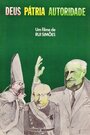 DEUS PÁTRIA AUTORIDADE

Um filme de
RUI SIMÕES